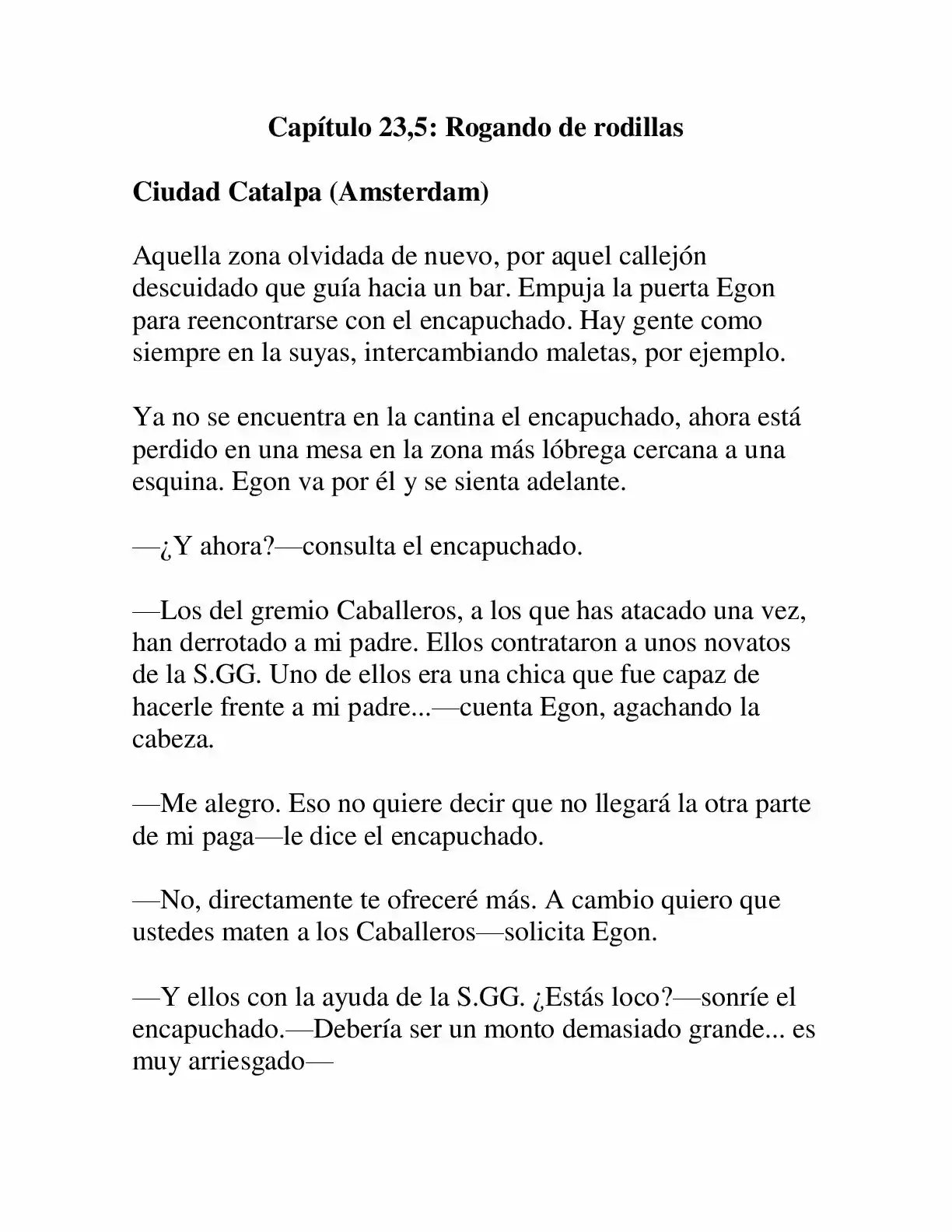 Capítulo 23,5: Rogando de rodillas

Ciudad Catalpa (Amsterdam)

Aquella zona olvidada de nuevo, por aquel callejón descuidado que guía hacia un bar. Empuja la puerta Egon para reencontrarse con el encapuchado. Hay gente como siempre en la suyas, intercambiando maletas, por ejemplo.

Ya no se encuentra en la cantina el encapuchado, ahora está perdido en una mesa en la zona más lóbrega cercana a una esquina. Egon va por él y se sienta adelante.

—¿Y ahora?—consulta el encapuchado.

—Los del gremio Caballeros, a los que has atacado una vez, han derrotado a mi padre. Ellos contrataron a unos novatos de la S.GG. Uno de ellos era una chica que fue capaz de hacerle frente a mi padre...—cuenta Egon, agachando la cabeza.

—Me alegro. Eso no quiere decir que no llegará la otra parte de mi paga—le dice el encapuchado.

—No, directamente te ofreceré más. A cambio quiero que ustedes maten a los Caballeros—solicita Egon.

—Y ellos con la ayuda de la S.GG. ¿Estás loco?—sonríe el encapuchado.—Debería ser un monto demasiado grande... es muy arriesgado—